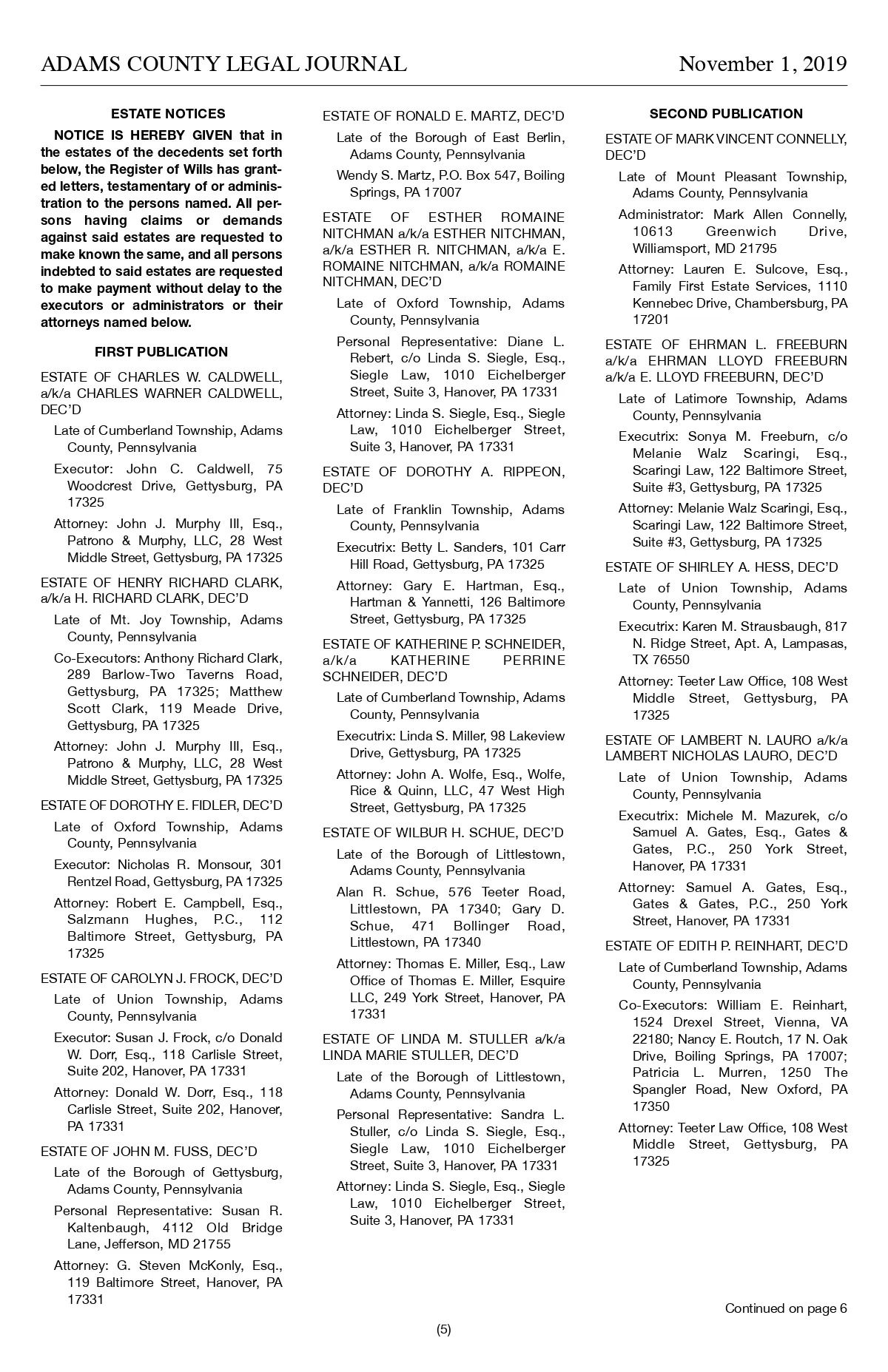 ADAMS COUNTY LEGAL JOURNAL November 1, 2019

ESTATE NOTICES

NOTICE IS HEREBY GIVEN that in the estates of the decedents set forth below, the Register of Wills has granted letters, testamentary of or administration to the persons named. All persons having claims or demands against said estates are requested to make known the same, and all persons indebted to said estates are requested to make payment without delay to the executors or administrators or their attorneys named below.

FIRST PUBLICATION

ESTATE OF CHARLES W. CALDWELL, a/k/a CHARLES WARNER CALDWELL, DEC'D

Late of Cumberland Township, Adams County, Pennsylvania

Executor: John C. Caldwell, 75 Woodcrest Drive, Gettysburg, PA 17325

Attorney: John J. Murphy III, Esq., Patrono & Murphy, LLC, 28 West Middle Street, Gettysburg, PA 17325

ESTATE OF HENRY RICHARD CLARK, a/k/a H. RICHARD CLARK, DEC'D

Late of Mt. Joy Township, Adams County, Pennsylvania

Co-Executors: Anthony Richard Clark, 289 Barlow-Two Taverns Road, Gettysburg, PA 17325; Matthew Scott Clark, 119 Meade Drive, Gettysburg, PA 17325

Attorney: John J. Murphy III, Esq., Patrono & Murphy, LLC, 28 West Middle Street, Gettysburg, PA 17325

ESTATE OF DOROTHY E. FIDLER, DEC'D

Late of Oxford Township, Adams County, Pennsylvania

Executor: Nicholas R. Monsour, 301 Rentzel Road, Gettysburg, PA 17325

Attorney: Robert E. Campbell, Esq., Salzmann Hughes, P.C., 112 Baltimore Street, Gettysburg, PA 17325

ESTATE OF CAROLYN J. FROCK, DEC'D

Late of Union Township, Adams County, Pennsylvania

Executor: Susan J. Frock, c/o Donald W. Dorr, Esq., 118 Carlisle Street, Suite 202, Hanover, PA 17331

Attorney: Donald W. Dorr, Esq., 118 Carlisle Street, Suite 202, Hanover, PA 17331

ESTATE OF JOHN M. FUSS, DEC'D

Late of the Borough of Gettysburg, Adams County, Pennsylvania

Personal Representative: Susan R. Kaltenbaugh, 4112 Old Bridge Lane, Jefferson, MD 21755

Attorney: G. Steven McKonly, Esq., 119 Baltimore Street, Hanover, PA 17331

ESTATE OF RONALD E. MARTZ, DEC'D

Late of the Borough of East Berlin, Adams County, Pennsylvania

Wendy S. Martz, P.O. Box 547, Boiling Springs, PA 17007

ESTATE OF ESTHER ROMAINE NITCHMAN a/k/a ESTHER NITCHMAN, a/k/a ESTHER R. NITCHMAN, a/k/a E. ROMAINE NITCHMAN, a/k/a ROMAINE NITCHMAN, DEC'D

Late of Oxford Township, Adams County, Pennsylvania

Personal Representative: Diane L. Rebert, c/o Linda S. Siegle, Esq., Siegle Law, 1010 Eichelberger Street, Suite 3, Hanover, PA 17331

Attorney: Linda S. Siegle, Esq., Siegle Law, 1010 Eichelberger Street, Suite 3, Hanover, PA 17331

ESTATE OF DOROTHY A. RIPPEON, DEC'D

Late of Franklin Township, Adams County, Pennsylvania

Executrix: Betty L. Sanders, 101 Carr Hill Road, Gettysburg, PA 17325

Attorney: Gary E. Hartman, Esq., Hartman & Yannetti, 126 Baltimore Street, Gettysburg, PA 17325

ESTATE OF KATHERINE P. SCHNEIDER, a/k/a KATHERINE PERRINE SCHNEIDER, DEC'D

Late of Cumberland Township, Adams County, Pennsylvania

Executrix: Linda S. Miller, 98 Lakeview Drive, Gettysburg, PA 17325

Attorney: John A. Wolfe, Esq., Wolfe, Rice & Quinn, LLC, 47 West High Street, Gettysburg, PA 17325

ESTATE OF WILBUR H. SCHUE, DEC'D

Late of the Borough of Littlestown, Adams County, Pennsylvania

Alan R. Schue, 576 Teeter Road, Littlestown, PA 17340; Gary D. Schue, 471 Bollinger Road, Littlestown, PA 17340

Attorney: Thomas E. Miller, Esq., Law Office of Thomas E. Miller, Esquire LLC, 249 York Street, Hanover, PA 17331

ESTATE OF LINDA M. STULLER a/k/a LINDA MARIE STULLER, DEC'D

Late of the Borough of Littlestown, Adams County, Pennsylvania

Personal Representative: Sandra L. Stuller, c/o Linda S. Siegle, Esq., Siegle Law, 1010 Eichelberger Street, Suite 3, Hanover, PA 17331

Attorney: Linda S. Siegle, Esq., Siegle Law, 1010 Eichelberger Street, Suite 3, Hanover, PA 17331

SECOND PUBLICATION

ESTATE OF MARK VINCENT CONNELLY, DEC'D

Late of Mount Pleasant Township, Adams County, Pennsylvania

Administrator: Mark Allen Connelly, 10613 Greenwich Drive, Williamsport, MD 21795

Attorney: Lauren E. Sulcove, Esq., Family First Estate Services, 1110 Kennebec Drive, Chambersburg, PA 17201

ESTATE OF EHRMAN L. FREEBURN a/k/a EHRMAN LLOYD FREEBURN a/k/a E. LLOYD FREEBURN, DEC'D

Late of Latimore Township, Adams County, Pennsylvania

Executrix: Sonya M. Freeburn, c/o Melanie Walz Scaringi, Esq., Scaringi Law, 122 Baltimore Street, Suite #3, Gettysburg, PA 17325

Attorney: Melanie Walz Scaringi, Esq., Scaringi Law, 122 Baltimore Street, Suite #3, Gettysburg, PA 17325

ESTATE OF SHIRLEY A. HESS, DEC'D

Late of Union Township, Adams County, Pennsylvania

Executrix: Karen M. Strausbaugh, 817 N. Ridge Street, Apt. A, Lampasas, TX 76550

Attorney: Teeter Law Office, 108 West Middle Street, Gettysburg, PA 17325

ESTATE OF LAMBERT N. LAURO a/k/a LAMBERT NICHOLAS LAURO, DEC'D

Late of Union Township, Adams County, Pennsylvania

Executrix: Michele M. Mazurek, c/o Samuel A. Gates, Esq., Gates & Gates, P.C., 250 York Street, Hanover, PA 17331

Attorney: Samuel A. Gates, Esq., Gates & Gates, P.C., 250 York Street, Hanover, PA 17331

ESTATE OF EDITH P. REINHART, DEC'D

Late of Cumberland Township, Adams County, Pennsylvania

Co-Executors: William E. Reinhart, 1524 Drexel Street, Vienna, VA 22180; Nancy E. Routch, 17 N. Oak Drive, Boiling Springs, PA 17007; Patricia L. Murren, 1250 The Spangler Road, New Oxford, PA 17350

Attorney: Teeter Law Office, 108 West Middle Street, Gettysburg, PA 17325

Continued on page 6

(5)